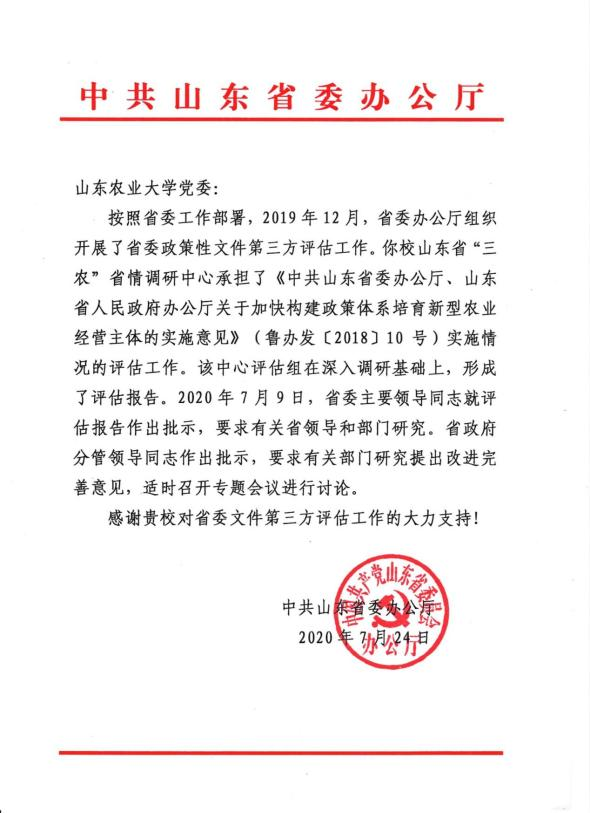 中共山东省委办公厅

山东农业大学党委：

按照省委工作部署，2019年12月，省委办公厅组织开展了省委政策性文件第三方评估工作。你校山东省“三农”省情调研中心承担了《中共山东省委办公厅、山东省人民政府办公厅关于加快构建政策体系培育新型农业经营主体的实施意见》（鲁办发〔2018〕10号）实施情况的评估工作。该中心评估组在深入调研基础上，形成了评估报告。2020年7月9日，省委主要领导同志就评估报告作出批示，要求有关省领导和部门研究。省政府分管领导同志作出批示，要求有关部门研究提出改进完善意见，适时召开专题会议进行讨论。

感谢贵校对省委文件第三方评估工作的大力支持！

中共山东省委办公厅
2020年7月24日

中国共产党山东省委员会办公厅